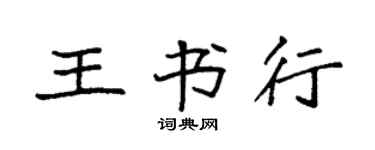 王书行

词典网